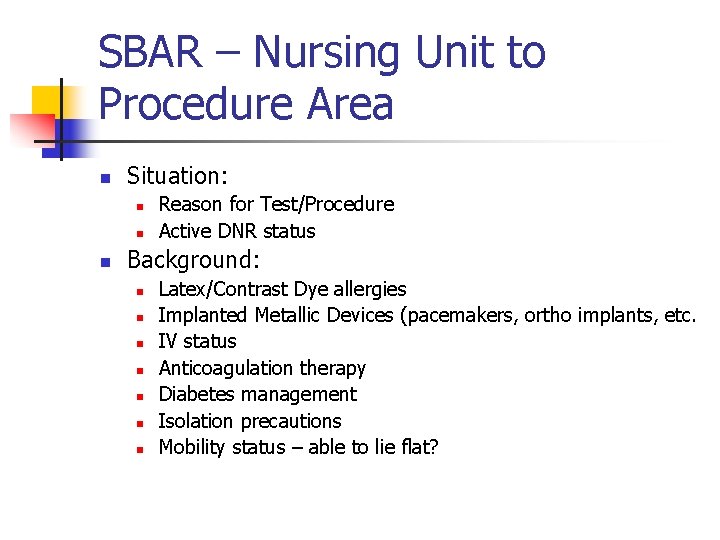 SBAR – Nursing Unit to Procedure Area

- Situation:
  - Reason for Test/Procedure
  - Active DNR status
- Background:
  - Latex/Contrast Dye allergies
  - Implanted Metallic Devices (pacemakers, ortho implants, etc.
  - IV status
  - Anticoagulation therapy
  - Diabetes management
  - Isolation precautions
  - Mobility status – able to lie flat?